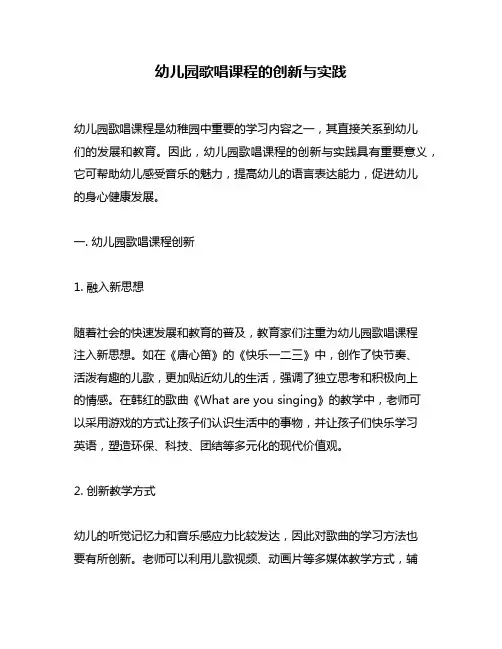 幼儿园歌唱课程的创新与实践

幼儿园歌唱课程是幼稚园中重要的学习内容之一，其直接关系到幼儿们的发展和教育。因此，幼儿园歌唱课程的创新与实践具有重要意义，它可帮助幼儿感受音乐的魅力，提高幼儿的语言表达能力，促进幼儿的身心健康发展。

一. 幼儿园歌唱课程创新

1. 融入新思想

随着社会的快速发展和教育的普及，教育家们注重为幼儿园歌唱课程注入新思想。如在《唐心笛》的《快乐一二三》中，创作了快节奏、活泼有趣的儿歌，更加贴近幼儿的生活，强调了独立思考和积极向上的情感。在韩红的歌曲《What are you singing》的教学中，老师可以采用游戏的方式让孩子们认识生活中的事物，并让孩子们快乐学习英语，塑造环保、科技、团结等多元化的现代价值观。

2. 创新教学方式

幼儿的听觉记忆力和音乐感应力比较发达，因此对歌曲的学习方法也要有所创新。老师可以利用儿歌视频、动画片等多媒体教学方式，辅